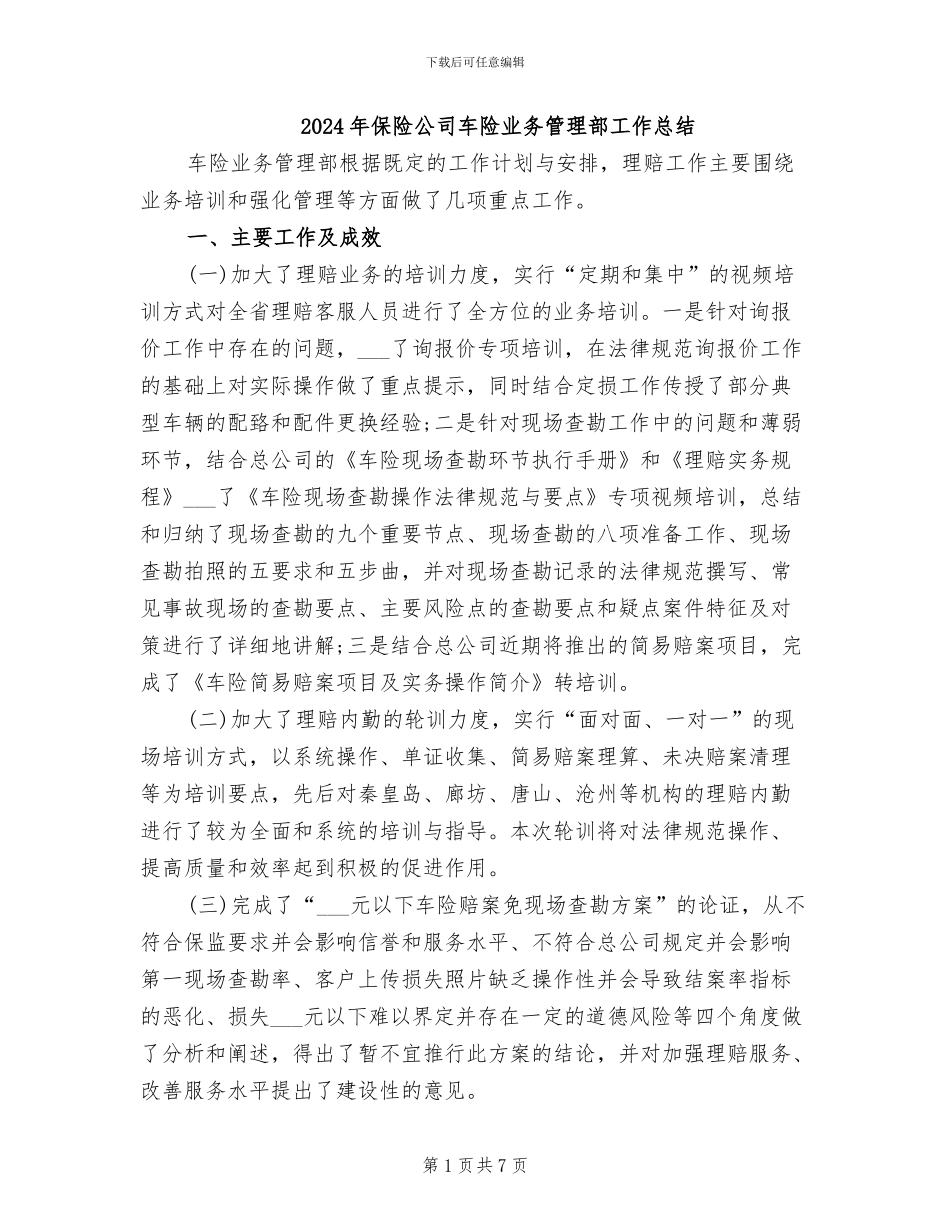 下载后可任意编辑

2024年保险公司车险业务管理部工作总结

车险业务管理部根据既定的工作计划与安排，理赔工作主要围绕业务培训和强化管理等方面做了几项重点工作。

一、主要工作及成效

(一)加大了理赔业务的培训力度，实行“定期和集中”的视频培训方式对全省理赔客服人员进行了全方位的业务培训。一是针对询报价工作中存在的问题，___了询报价专项培训，在法律规范询报价工作的基础上对实际操作做了重点提示，同时结合定损工作传授了部分典型车辆的配路和配件更换经验;二是针对现场查勘工作中的问题和薄弱环节，结合总公司的《车险现场查勘环节执行手册》和《理赔实务规程》___了《车险现场查勘操作法律规范与要点》专项视频培训，总结和归纳了现场查勘的九个重要节点、现场查勘的八项准备工作、现场查勘拍照的五要求和五步曲，并对现场查勘记录的法律规范撰写、常见事故现场的查勘要点、主要风险点的查勘要点和疑点案件特征及对策进行了详细地讲解;三是结合总公司近期将推出的简易赔案项目，完成了《车险简易赔案项目及实务操作简介》转培训。

(二)加大了理赔内勤的轮训力度，实行“面对面、一对一”的现场培训方式，以系统操作、单证收集、简易赔案理算、未决赔案清理等为培训要点，先后对秦皇岛、廊坊、唐山、沧州等机构的理赔内勤进行了较为全面和系统的培训与指导。本次轮训将对法律规范操作、提高质量和效率起到积极的促进作用。

(三)完成了“___元以下车险赔案免现场查勘方案”的论证，从不符合保监要求并会影响信誉和服务水平、不符合总公司规定并会影响第一现场查勘率、客户上传损失照片缺乏操作性并会导致结案率指标的恶化、损失___元以下难以界定并存在一定的道德风险等四个角度做了分析和阐述，得出了暂不宜推行此方案的结论，并对加强理赔服务、改善服务水平提出了建设性的意见。

第1页共7页